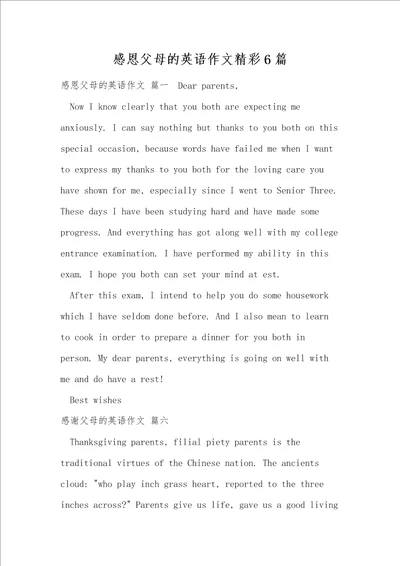 感恩父母的英语作文精彩6篇

感恩父母的英语作文 篇一 Dear parents,

Now I know clearly that you both are expecting me anxiously. I can say nothing but thanks to you both on this special occasion, because words have failed me when I want to express my thanks to you both for the loving care you have shown for me, especially since I went to Senior Three. These days I have been studying hard and have made some progress. And everything has got along well with my college entrance examination. I have performed my ability in this exam. I hope you both can set your mind at est.

After this exam, I intend to help you do some housework which I have seldom done before. And I also mean to learn to cook in order to prepare a dinner for you both in person. My dear parents, everything is going on well with me and do have a rest!

Best wishes

感谢父母的英语作文 篇六

Thanksgiving parents, filial piety parents is the traditional virtues of the Chinese nation. The ancients cloud: "who play inch grass heart, reported to the three inches across?" Parents give us life, gave us a good living